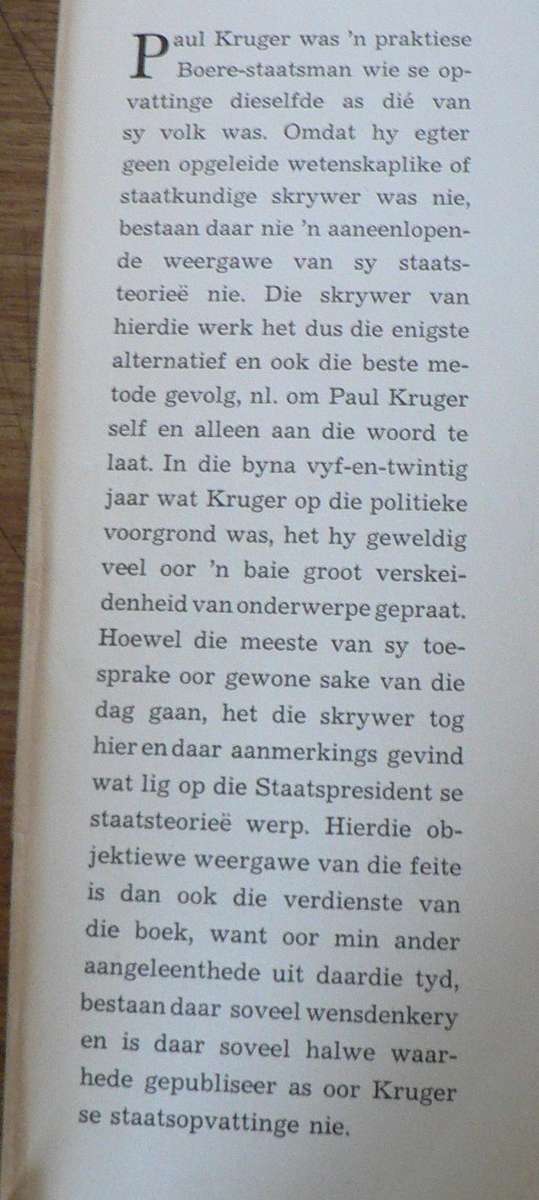 Paul Kruger was 'n praktiese Boere-staatsman wie se opvattinge dieselfde as dié van sy volk was. Omdat hy egter geen opgeleide wetenskaplike of staatkundige skrywer was nie, bestaan daar nie 'n aaneenlopende weergawe van sy staatsteorieë nie. Die skrywer van hierdie werk het dus die enigste alternatief en ook die beste metode gevolg, nl. om Paul Kruger self en alleen aan die woord te laat. In die byna vyf-en-twintig jaar wat Kruger op die politieke voorgrond was, het hy geweldig veel oor 'n baie groot verskeidenheid van onderwerpe gepraat. Hoewel die meeste van sy toesprake oor gewone sake van die dag gaan, het die skrywer tog hier en daar aanmerkings gevind wat lig op die Staatspresident se staatsteorieë werp. Hierdie objektiewe weergawe van die feite is dan ook die verdienste van die boek, want oor min ander aangeleenthede uit daardie tyd, bestaan daar soveel wensdenkery en is daar soveel halwe waarhede gepubliseer as oor Kruger se staatsopvattinge nie.